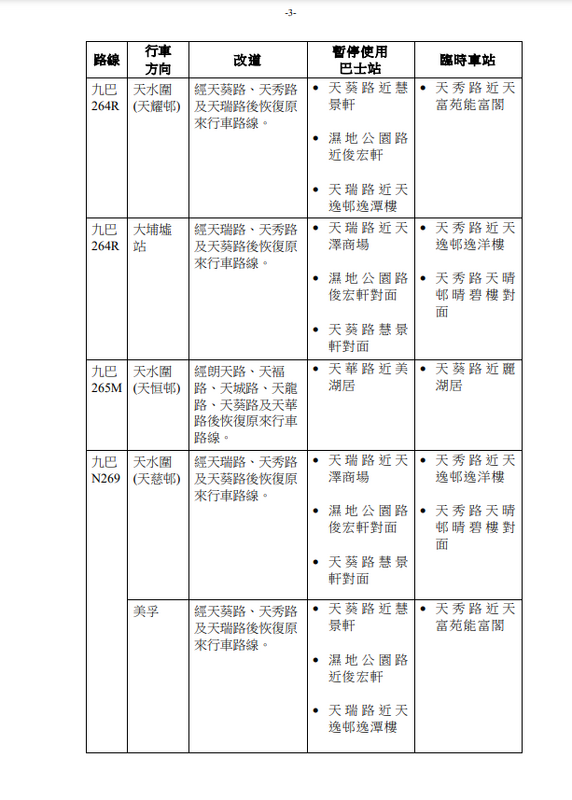 -3-

| 路線 | 行車方向 | 改道 | 暫停使用巴士站 | 臨時車站 |
|---|---|---|---|---|
| 九巴 264R | 天水圍 (天耀邨) | 經天葵路、天秀路及天瑞路後恢復原來行車路線。 | • 天葵路近慧景軒 • 濕地公園路近俊宏軒 • 天瑞路近天逸邨逸潭樓 | • 天秀路近天富苑能富閣 |
| 九巴 264R | 大埔墟站 | 經天瑞路、天秀路及天葵路後恢復原來行車路線。 | • 天瑞路近天澤商場 • 濕地公園路俊宏軒對面 • 天葵路慧景軒對面 | • 天秀路近天逸邨逸洋樓 • 天秀路天晴邨晴碧樓對面 |
| 九巴 265M | 天水圍 (天恒邨) | 經朗天路、天福路、天城路、天龍路、天葵路及天華路後恢復原來行車路線。 | • 天華路近美湖居 | • 天葵路近麗湖居 |
| 九巴 N269 | 天水圍 (天慈邨) | 經天瑞路、天秀路及天葵路後恢復原來行車路線。 | • 天瑞路近天澤商場 • 濕地公園路俊宏軒對面 • 天葵路慧景軒對面 | • 天秀路近天逸邨逸洋樓 • 天秀路天晴邨晴碧樓對面 |
| | 美孚 | 經天葵路、天秀路及天瑞路後恢復原來行車路線。 | • 天葵路近慧景軒 • 濕地公園路近俊宏軒 • 天瑞路近天逸邨逸潭樓 | • 天秀路近天富苑能富閣 |